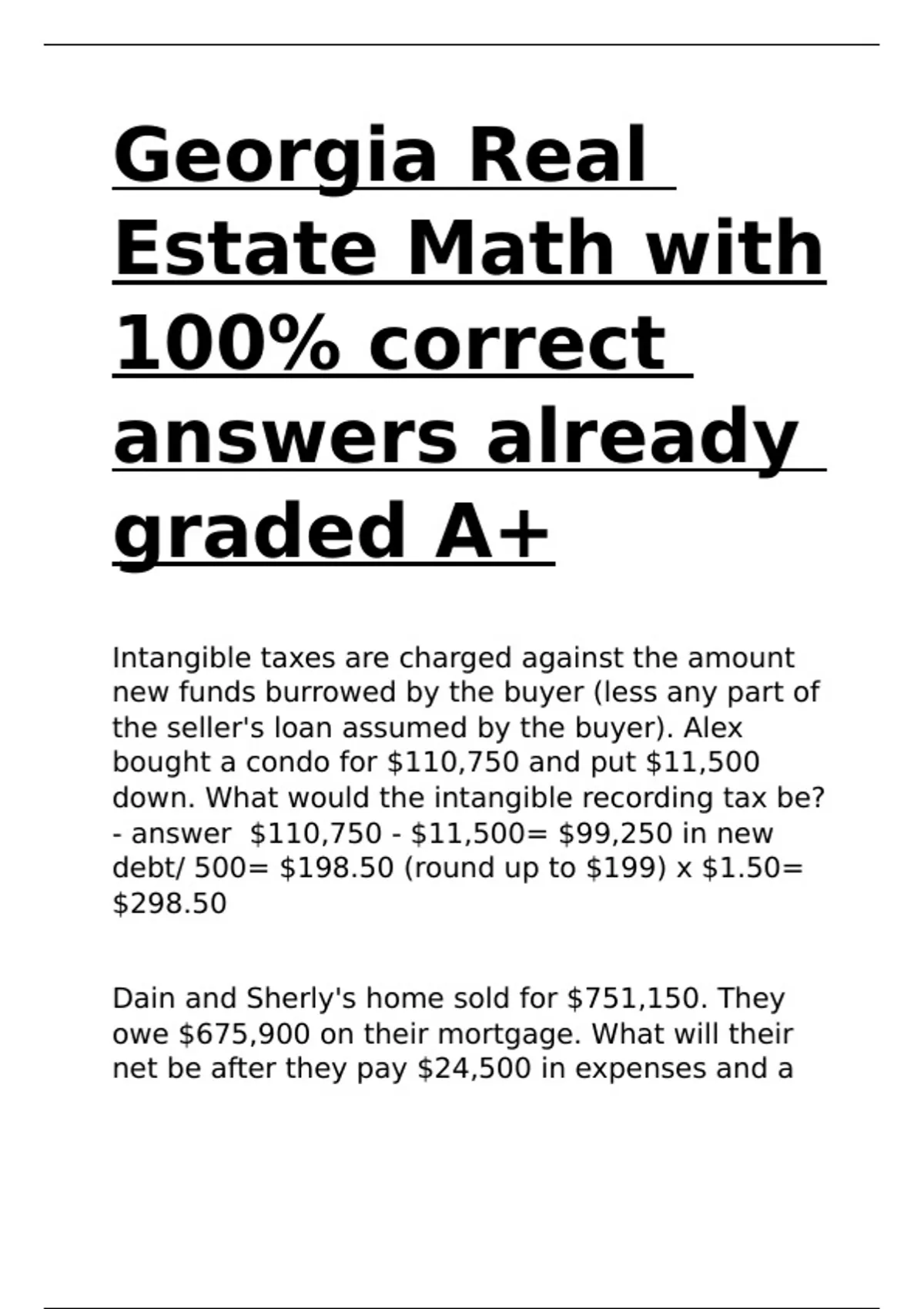 Georgia Real Estate Math with 100% correct answers already graded A+

Intangible taxes are charged against the amount new funds burrowed by the buyer (less any part of the seller's loan assumed by the buyer). Alex bought a condo for $110,750 and put $11,500 down. What would the intangible recording tax be? - answer $110,750 - $11,500= $99,250 in new debt/ 500= $198.50 (round up to $199) x $1.50= $298.50

Dain and Sherly's home sold for $751,150. They owe $675,900 on their mortgage. What will their net be after they pay $24,500 in expenses and a